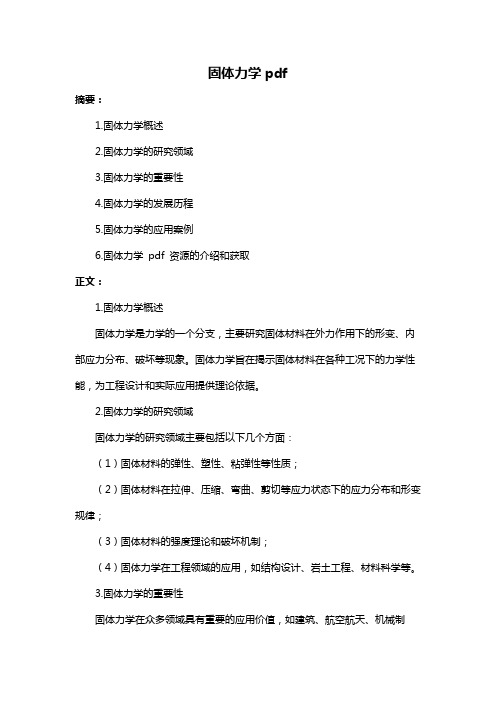 固体力学 pdf

摘要：

1.固体力学概述

2.固体力学的研究领域

3.固体力学的重要性

4.固体力学的发展历程

5.固体力学的应用案例

6.固体力学 pdf 资源的介绍和获取

正文：

1.固体力学概述

固体力学是力学的一个分支，主要研究固体材料在外力作用下的形变、内部应力分布、破坏等现象。固体力学旨在揭示固体材料在各种工况下的力学性能，为工程设计和实际应用提供理论依据。

2.固体力学的研究领域

固体力学的研究领域主要包括以下几个方面：

（1）固体材料的弹性、塑性、粘弹性等性质；

（2）固体材料在拉伸、压缩、弯曲、剪切等应力状态下的应力分布和形变规律；

（3）固体材料的强度理论和破坏机制；

（4）固体力学在工程领域的应用，如结构设计、岩土工程、材料科学等。

3.固体力学的重要性

固体力学在众多领域具有重要的应用价值，如建筑、航空航天、机械制